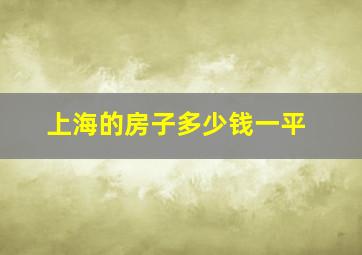 上海的房子多少钱一平